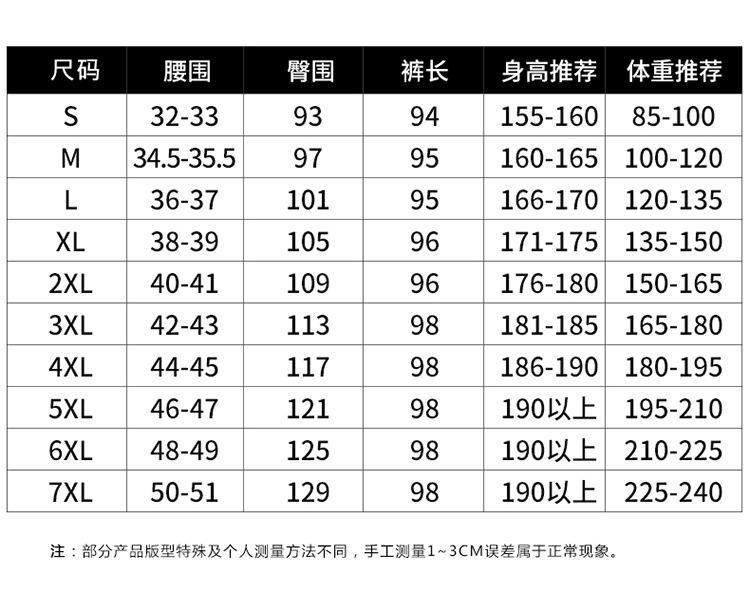 | 尺码 | 腰围 | 臀围 | 裤长 | 身高推荐 | 体重推荐 |
|---|---|---|---|---|---|
| S | 32-33 | 93 | 94 | 155-160 | 85-100 |
| M | 34.5-35.5 | 97 | 95 | 160-165 | 100-120 |
| L | 36-37 | 101 | 95 | 166-170 | 120-135 |
| XL | 38-39 | 105 | 96 | 171-175 | 135-150 |
| 2XL | 40-41 | 109 | 96 | 176-180 | 150-165 |
| 3XL | 42-43 | 113 | 98 | 181-185 | 165-180 |
| 4XL | 44-45 | 117 | 98 | 186-190 | 180-195 |
| 5XL | 46-47 | 121 | 98 | 190以上 | 195-210 |
| 6XL | 48-49 | 125 | 98 | 190以上 | 210-225 |
| 7XL | 50-51 | 129 | 98 | 190以上 | 225-240 |

注：部分产品版型特殊及个人测量方法不同，手工测量1~3CM误差属于正常现象。